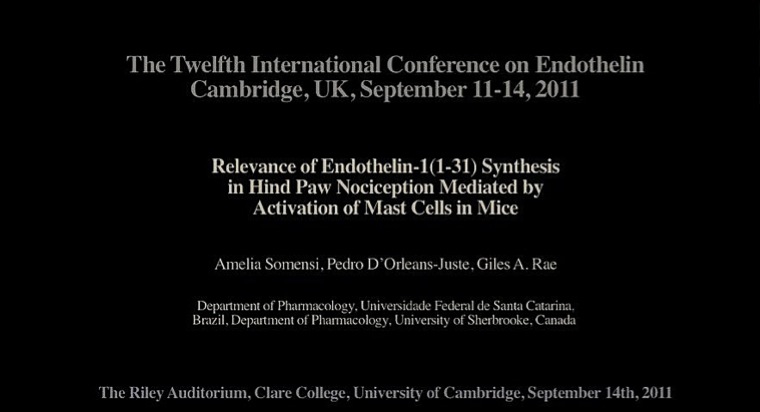 The Twelfth International Conference on Endothelin
Cambridge, UK, September 11-14, 2011

Relevance of Endothelin-1(1-31) Synthesis
in Hind Paw Nociception Mediated by
Activation of Mast Cells in Mice

Amelia Somensi, Pedro D'Orleans-Juste, Giles A. Rae

Department of Pharmacology, Universidade Federal de Santa Catarina, Brazil, Department of Pharmacology, University of Sherbrooke, Canada

The Riley Auditorium, Clare College, University of Cambridge, September 14th, 2011